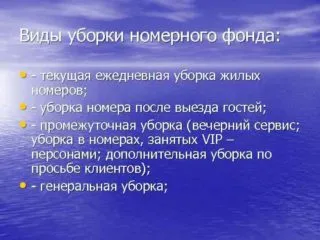 Виды уборки номерного фонда:

- текущая ежедневная уборка жилых номеров;
- уборка номера после выезда гостей;
- промежуточная уборка (вечерний сервис; уборка в номерах, занятых VIP – персонами; дополнительная уборка по просьбе клиентов);
- генеральная уборка;